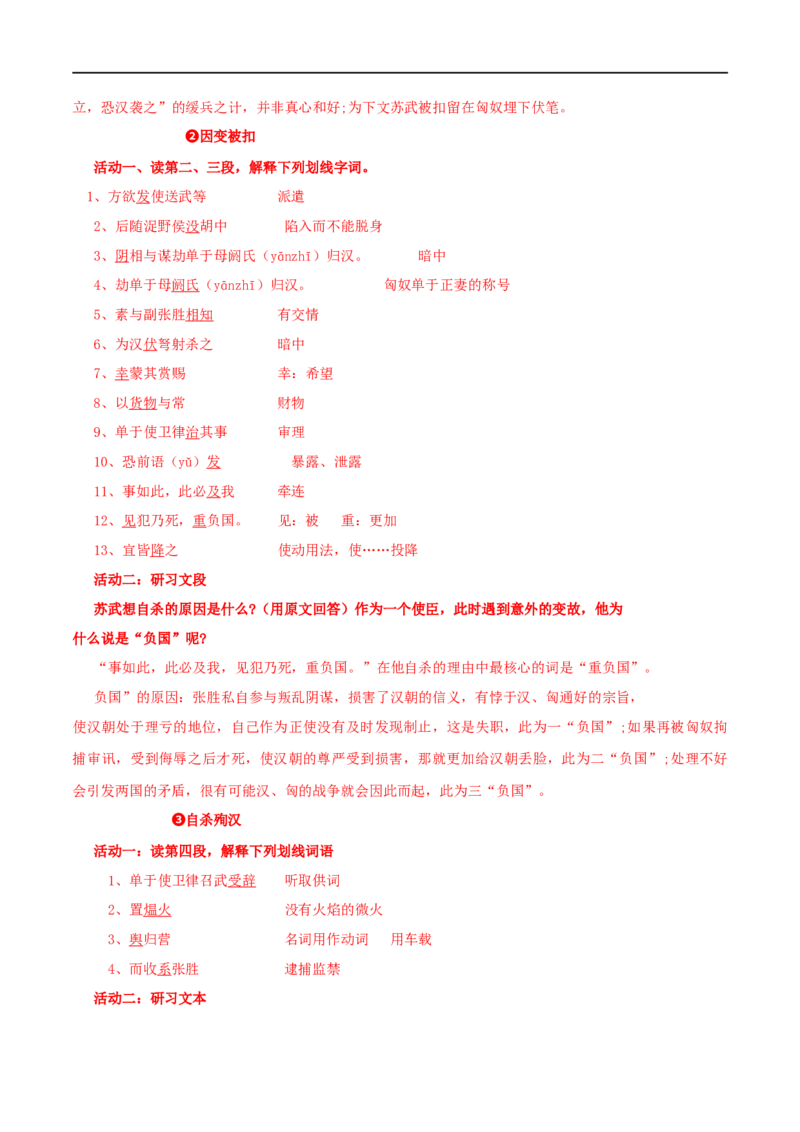 立，恐汉袭之”的缓兵之计，并非真心和好;为下文苏武被扣留在匈奴埋下伏笔。

❷因变被扣

活动一、读第二、三段，解释下列划线字词。

1、方欲发使送武等　　派遣

2、后随浞野侯没胡中　　陷入而不能脱身

3、阴相与谋劫单于母阏氏（yānzhī）归汉。　　暗中

4、劫单于母阏氏（yānzhī）归汉。　　匈奴单于正妻的称号

5、素与副张胜相知　　有交情

6、为汉伏弩射杀之　　暗中

7、幸蒙其赏赐　　幸：希望

8、以货物与常　　财物

9、单于使卫律治其事　　审理

10、恐前语（yǔ）发　　暴露、泄露

11、事如此，此必及我　　牵连

12、见犯乃死，重负国。　　见：被　　重：更加

13、宜皆降之　　使动用法，使……投降

活动二：研习文段

苏武想自杀的原因是什么?（用原文回答）作为一个使臣，此时遇到意外的变故，他为什么说是“负国”呢?

“事如此，此必及我，见犯乃死，重负国。”在他自杀的理由中最核心的词是“重负国”。

负国”的原因：张胜私自参与叛乱阴谋，损害了汉朝的信义，有悖于汉、匈通好的宗旨，使汉朝处于理亏的地位，自己作为正使没有及时发现制止，这是失职，此为一“负国”;如果再被匈奴拘捕审讯，受到侮辱之后才死，使汉朝的尊严受到损害，那就更加给汉朝丢脸，此为二“负国”;处理不好会引发两国的矛盾，很有可能汉、匈的战争就会因此而起，此为三“负国”。

❸自杀殉汉

活动一：读第四段，解释下列划线词语

1、单于使卫律召武受辞　　听取供词

2、置煴火　　没有火焰的微火

3、舆归营　　名词用作动词　　用车载

4、而收系张胜　　逮捕监禁

活动二：研习文本